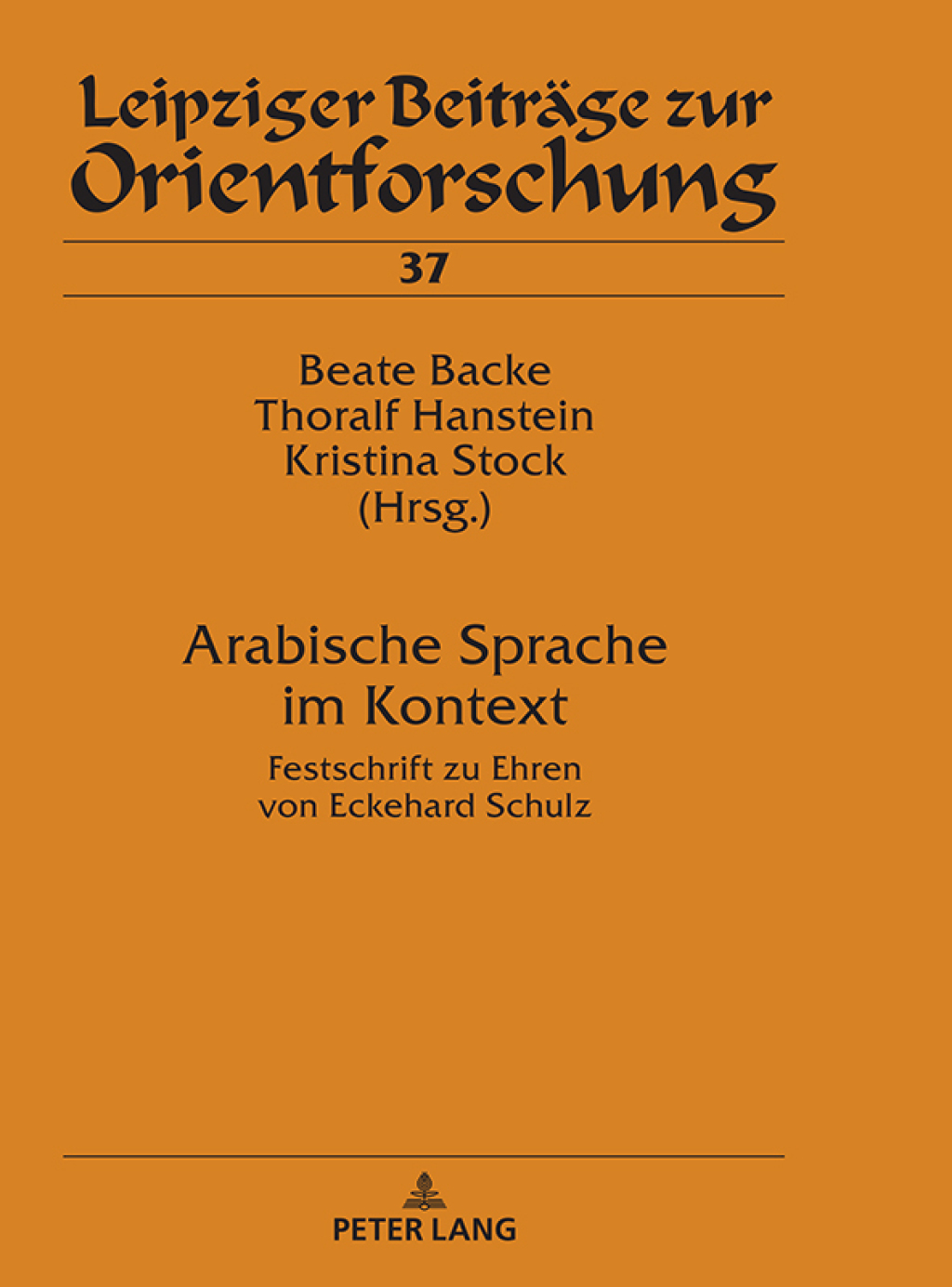 Leipziger Beiträge zur Orientforschung

37

Beate Backe
Thoralf Hanstein
Kristina Stock
(Hrsg.)

Arabische Sprache im Kontext

Festschrift zu Ehren von Eckehard Schulz

PETER LANG